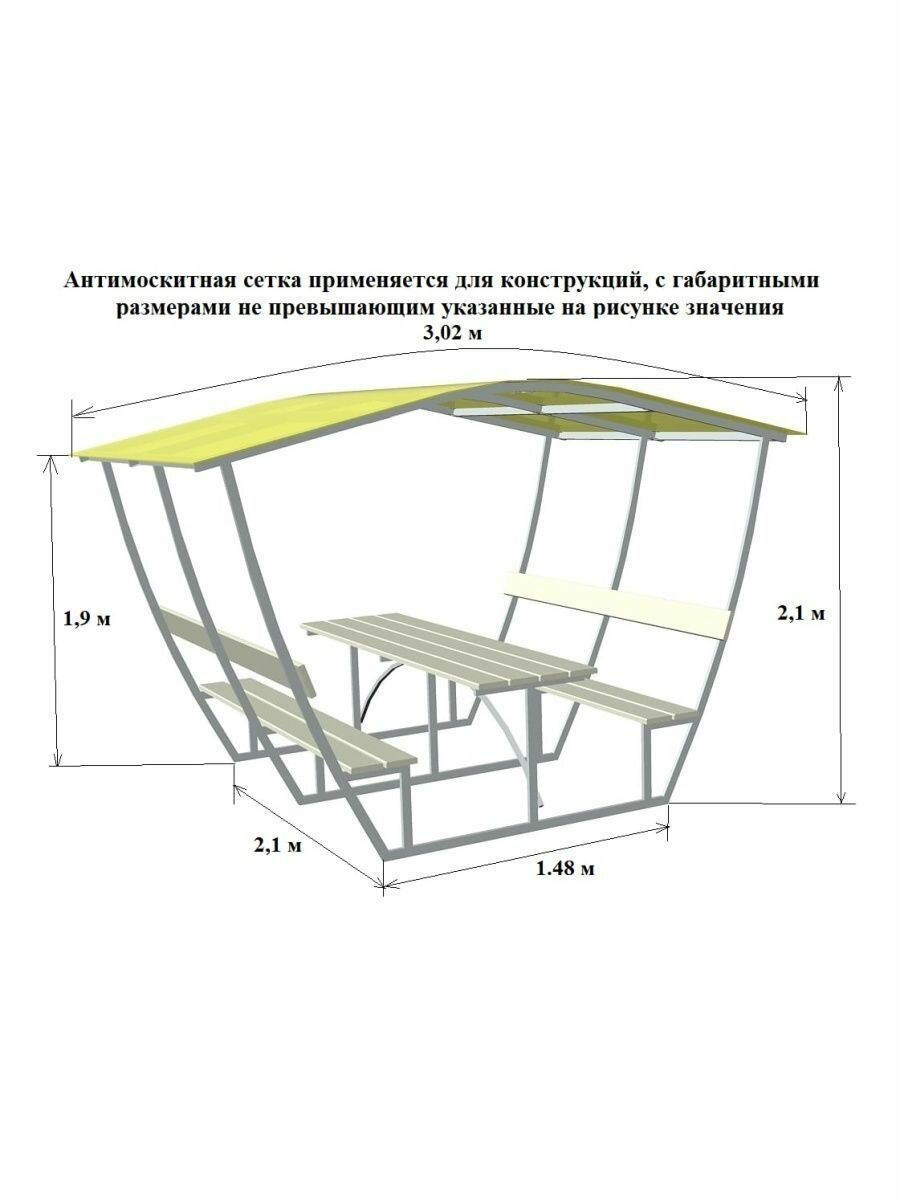 Антимоскитная сетка применяется для конструкций, с габаритными размерами не превышающим указанные на рисунке значения

3,02 м

1,9 м

2,1 м

2,1 м

1.48 м